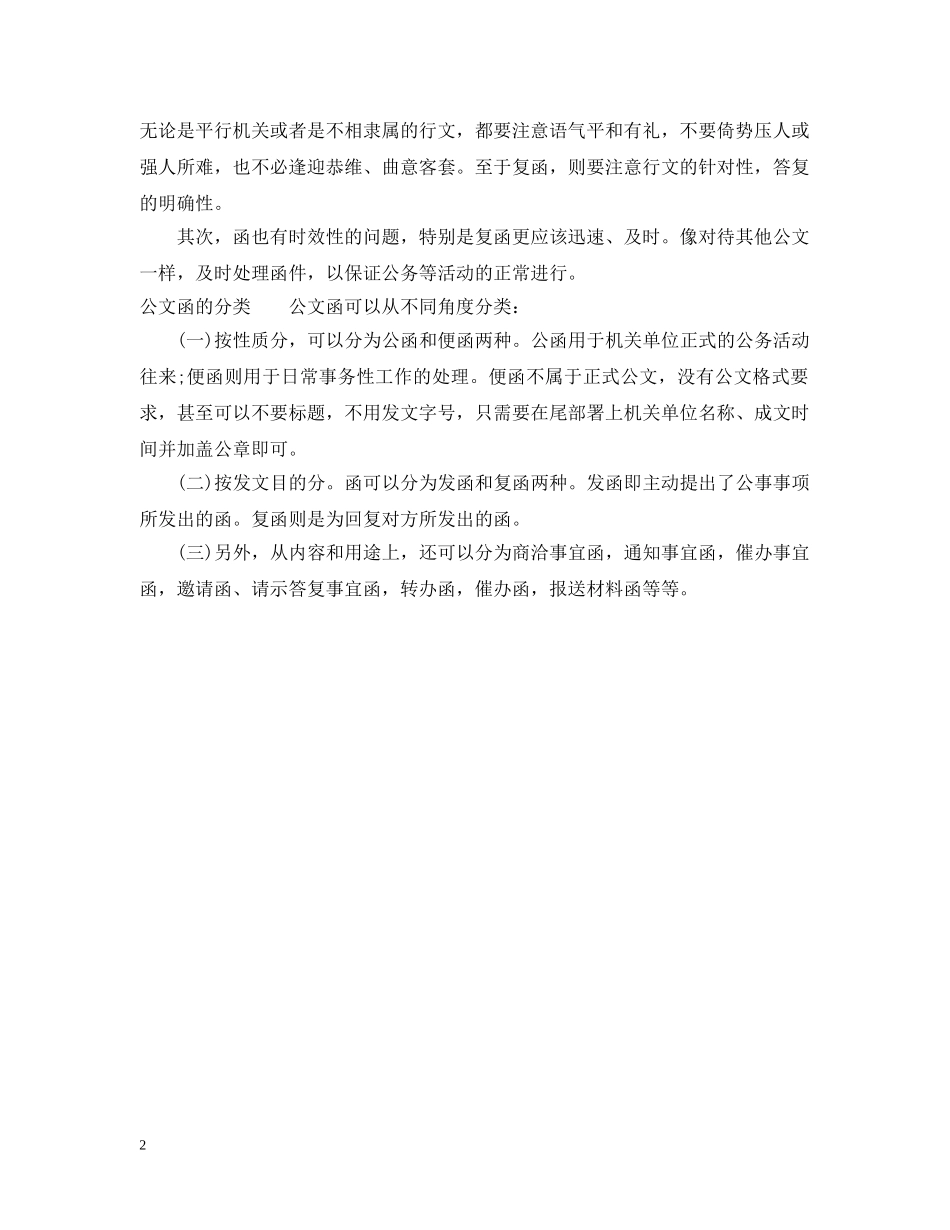 无论是平行机关或者是不相隶属的行文，都要注意语气平和有礼，不要倚势压人或强人所难，也不必逢迎恭维、曲意客套。至于复函，则要注意行文的针对性，答复的明确性。

其次，函也有时效性的问题，特别是复函更应该迅速、及时。像对待其他公文一样，及时处理函件，以保证公务等活动的正常进行。

公文函的分类　　公文函可以从不同角度分类：

(一)按性质分，可以分为公函和便函两种。公函用于机关单位正式的公务活动往来;便函则用于日常事务性工作的处理。便函不属于正式公文，没有公文格式要求，甚至可以不要标题，不用发文字号，只需要在尾部署上机关单位名称、成文时间并加盖公章即可。

(二)按发文目的分。函可以分为发函和复函两种。发函即主动提出了公事事项所发出的函。复函则是为回复对方所发出的函。

(三)另外，从内容和用途上，还可以分为商洽事宜函，通知事宜函，催办事宜函，邀请函、请示答复事宜函，转办函，催办函，报送材料函等等。

2